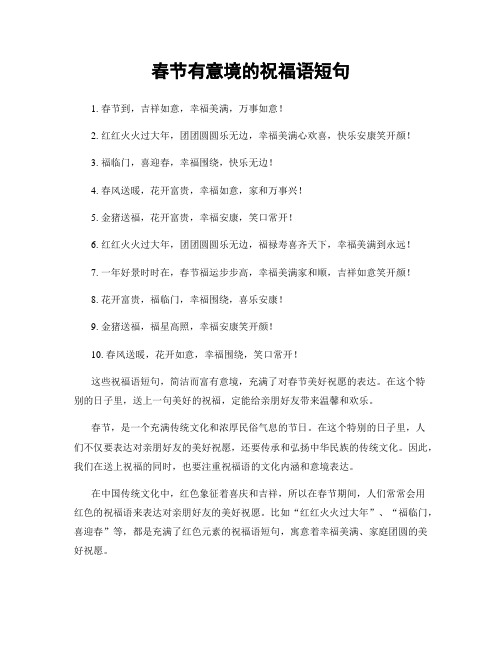 春节有意境的祝福语短句

1. 春节到，吉祥如意，幸福美满，万事如意！

2. 红红火火过大年，团团圆圆乐无边，幸福美满心欢喜，快乐安康笑开颜！

3. 福临门，喜迎春，幸福围绕，快乐无边！

4. 春风送暖，花开富贵，幸福如意，家和万事兴！

5. 金猪送福，花开富贵，幸福安康，笑口常开！

6. 红红火火过大年，团团圆圆乐无边，福禄寿喜齐天下，幸福美满到永远！

7. 一年好景时时在，春节福运步步高，幸福美满家和顺，吉祥如意笑开颜！

8. 花开富贵，福临门，幸福围绕，喜乐安康！

9. 金猪送福，福星高照，幸福安康笑开颜！

10. 春风送暖，花开如意，幸福围绕，笑口常开！

这些祝福语短句，简洁而富有意境，充满了对春节美好祝愿的表达。在这个特别的日子里，送上一句美好的祝福，定能给亲朋好友带来温馨和欢乐。

春节，是一个充满传统文化和浓厚民俗气息的节日。在这个特别的日子里，人们不仅要表达对亲朋好友的美好祝愿，还要传承和弘扬中华民族的传统文化。因此，我们在送上祝福的同时，也要注重祝福语的文化内涵和意境表达。

在中国传统文化中，红色象征着喜庆和吉祥，所以在春节期间，人们常常会用红色的祝福语来表达对亲朋好友的美好祝愿。比如“红红火火过大年”、“福临门，喜迎春”等，都是充满了红色元素的祝福语短句，寓意着幸福美满、家庭团圆的美好祝愿。